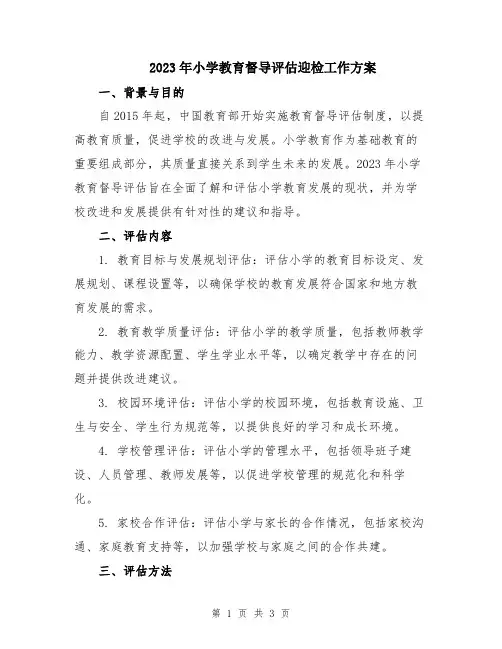 2023年小学教育督导评估迎检工作方案

一、背景与目的

自2015年起，中国教育部开始实施教育督导评估制度，以提高教育质量，促进学校的改进与发展。小学教育作为基础教育的重要组成部分，其质量直接关系到学生未来的发展。2023年小学教育督导评估旨在全面了解和评估小学教育发展的现状，并为学校改进和发展提供有针对性的建议和指导。

二、评估内容

1. 教育目标与发展规划评估：评估小学的教育目标设定、发展规划、课程设置等，以确保学校的教育发展符合国家和地方教育发展的需求。

2. 教育教学质量评估：评估小学的教学质量，包括教师教学能力、教学资源配置、学生学业水平等，以确定教学中存在的问题并提供改进建议。

3. 校园环境评估：评估小学的校园环境，包括教育设施、卫生与安全、学生行为规范等，以提供良好的学习和成长环境。

4. 学校管理评估：评估小学的管理水平，包括领导班子建设、人员管理、教师发展等，以促进学校管理的规范化和科学化。

5. 家校合作评估：评估小学与家长的合作情况，包括家校沟通、家庭教育支持等，以加强学校与家庭之间的合作共建。

三、评估方法

第 1 页 共 3 页